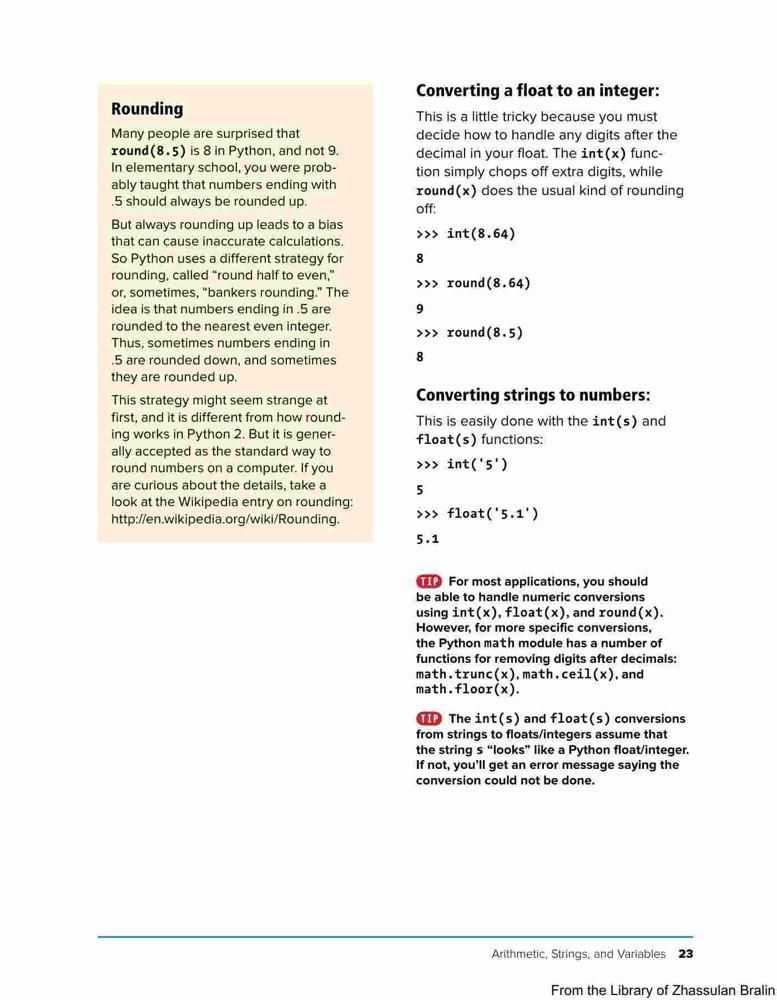 Rounding

Many people are surprised that round(8.5) is 8 in Python, and not 9. In elementary school, you were probably taught that numbers ending with .5 should always be rounded up.

But always rounding up leads to a bias that can cause inaccurate calculations. So Python uses a different strategy for rounding, called "round half to even," or, sometimes, "bankers rounding." The idea is that numbers ending in .5 are rounded to the nearest even integer. Thus, sometimes numbers ending in .5 are rounded down, and sometimes they are rounded up.

This strategy might seem strange at first, and it is different from how rounding works in Python 2. But it is generally accepted as the standard way to round numbers on a computer. If you are curious about the details, take a look at the Wikipedia entry on rounding: http://en.wikipedia.org/wiki/Rounding.

Converting a float to an integer:

This is a little tricky because you must decide how to handle any digits after the decimal in your float. The int(x) function simply chops off extra digits, while round(x) does the usual kind of rounding off:

>>> int(8.64)

8

>>> round(8.64)

9

>>> round(8.5)

8

Converting strings to numbers:

This is easily done with the int(s) and float(s) functions:

>>> int('5')

5

>>> float('5.1')

5.1

TIP For most applications, you should be able to handle numeric conversions using int(x), float(x), and round(x). However, for more specific conversions, the Python math module has a number of functions for removing digits after decimals: math.trunc(x), math.ceil(x), and math.floor(x).

TIP The int(s) and float(s) conversions from strings to floats/integers assume that the string s "looks" like a Python float/integer. If not, you'll get an error message saying the conversion could not be done.

Arithmetic, Strings, and Variables 23

From the Library of Zhassulan Bralin